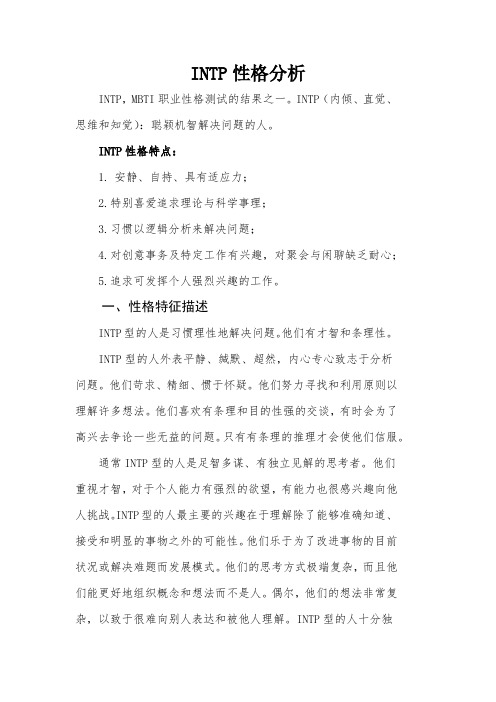 INTP 性格分析

INTP，MBTI 职业性格测试的结果之一。INTP（内倾、直觉、思维和知觉）：聪颖机智解决问题的人。

INTP 性格特点：

1. 安静、自持、具有适应力；

2.特别喜爱追求理论与科学事理；

3.习惯以逻辑分析来解决问题；

4.对创意事务及特定工作有兴趣，对聚会与闲聊缺乏耐心；

5.追求可发挥个人强烈兴趣的工作。

一、性格特征描述

INTP 型的人是习惯理性地解决问题。他们有才智和条理性。

INTP 型的人外表平静、缄默、超然，内心专心致志于分析问题。他们苛求、精细、惯于怀疑。他们努力寻找和利用原则以理解许多想法。他们喜欢有条理和目的性强的交谈，有时会为了高兴去争论一些无益的问题。只有有条理的推理才会使他们信服。

通常 INTP 型的人是足智多谋、有独立见解的思考者。他们重视才智，对于个人能力有强烈的欲望，有能力也很感兴趣向他人挑战。INTP 型的人最主要的兴趣在于理解除了能够准确知道、接受和明显的事物之外的可能性。他们乐于为了改进事物的目前状况或解决难题而发展模式。他们的思考方式极端复杂，而且他们能更好地组织概念和想法而不是人。偶尔，他们的想法非常复杂，以致于很难向别人表达和被他人理解。INTP 型的人十分独